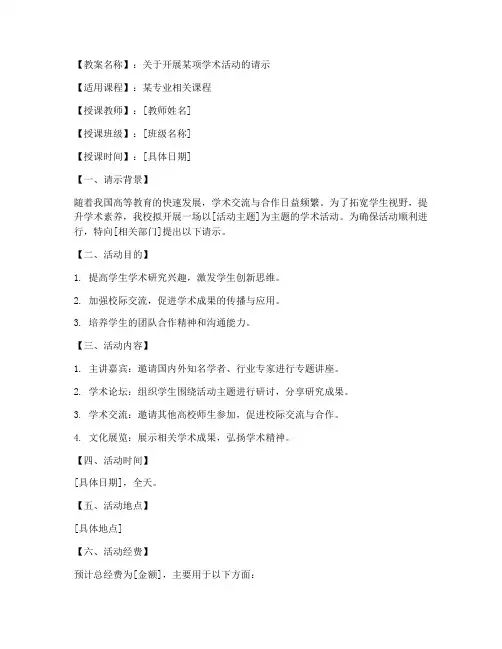 【教案名称】：关于开展某项学术活动的请示

【适用课程】：某专业相关课程

【授课教师】：[教师姓名]

【授课班级】：[班级名称]

【授课时间】：[具体日期]

【一、请示背景】

随着我国高等教育的快速发展，学术交流与合作日益频繁。为了拓宽学生视野，提升学术素养，我校拟开展一场以[活动主题]为主题的学术活动。为确保活动顺利进行，特向[相关部门]提出以下请示。

【二、活动目的】

1. 提高学生学术研究兴趣，激发学生创新思维。

2. 加强校际交流，促进学术成果的传播与应用。

3. 培养学生的团队合作精神和沟通能力。

【三、活动内容】

1. 主讲嘉宾：邀请国内外知名学者、行业专家进行专题讲座。

2. 学术论坛：组织学生围绕活动主题进行研讨，分享研究成果。

3. 学术交流：邀请其他高校师生参加，促进校际交流与合作。

4. 文化展览：展示相关学术成果，弘扬学术精神。

【四、活动时间】

[具体日期]，全天。

【五、活动地点】

[具体地点]

【六、活动经费】

预计总经费为[金额]，主要用于以下方面：